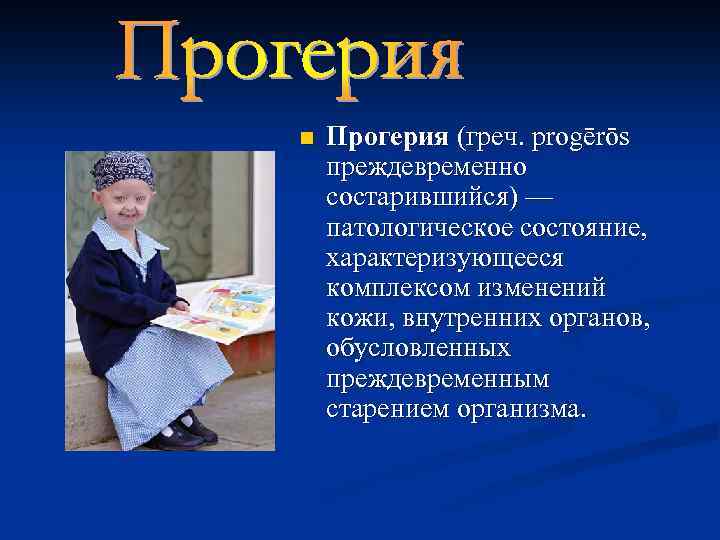 Прогерия

Прогерия (греч. progērōs преждевременно состарившийся) — патологическое состояние, характеризующееся комплексом изменений кожи, внутренних органов, обусловленных преждевременным старением организма.